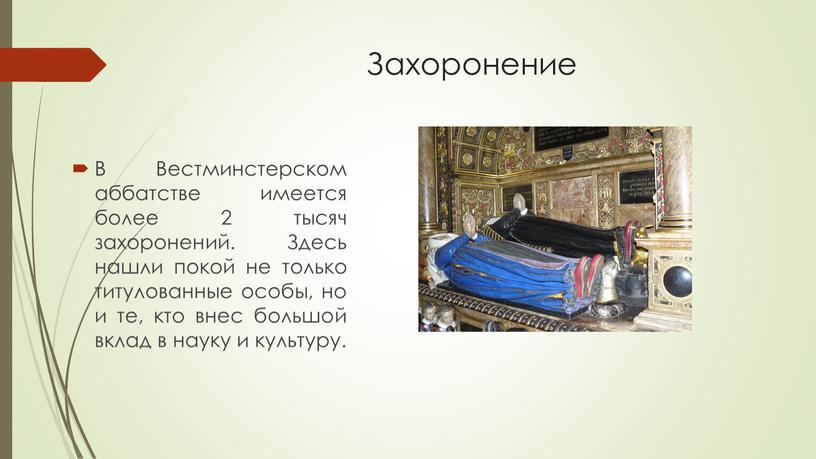 Захоронение

В Вестминстерском аббатстве имеется более 2 тысяч захоронений. Здесь нашли покой не только титулованные особы, но и те, кто внес большой вклад в науку и культуру.